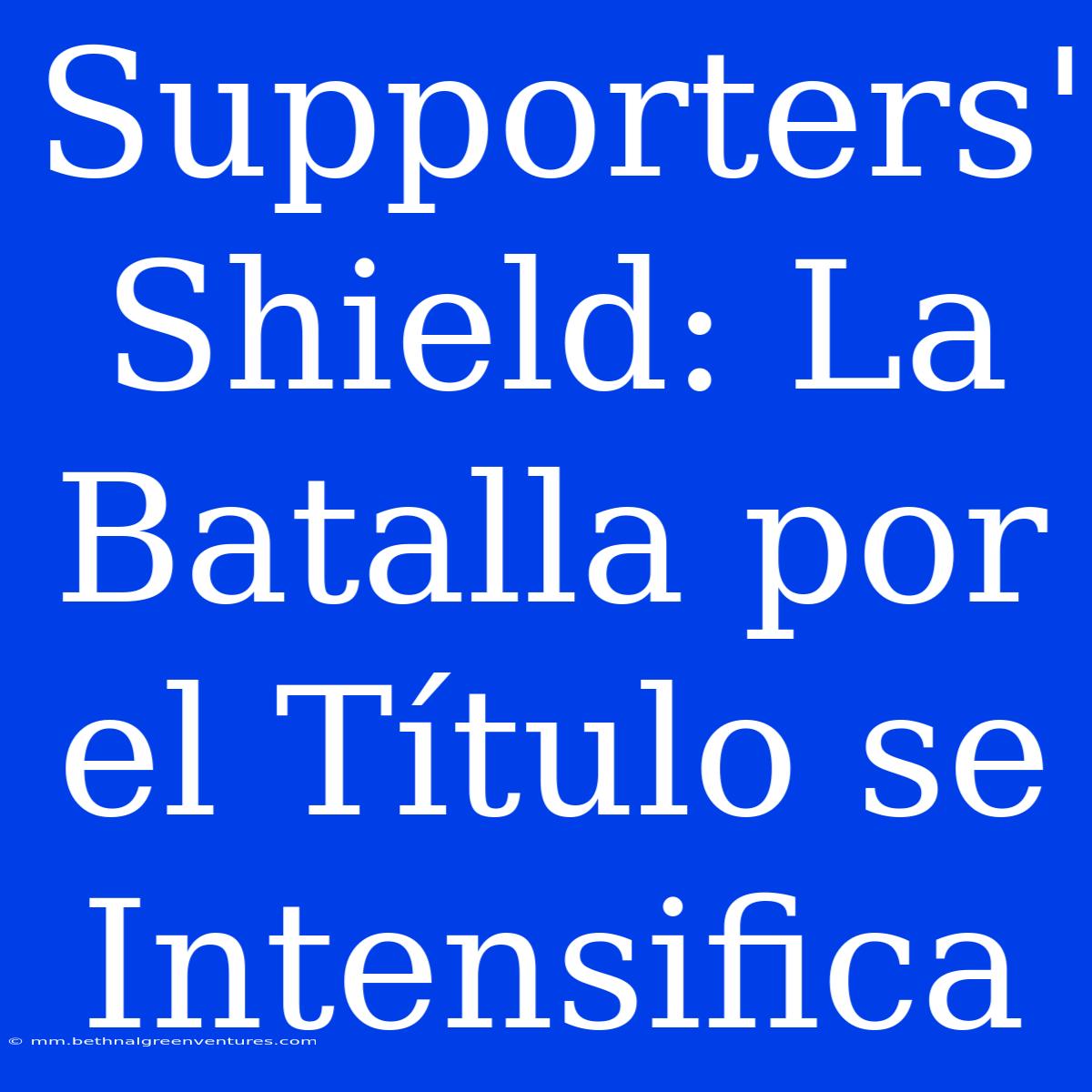 Supporters' Shield: La Batalla por el Título se Intensifica

© mm.bethnalgreenventures.com